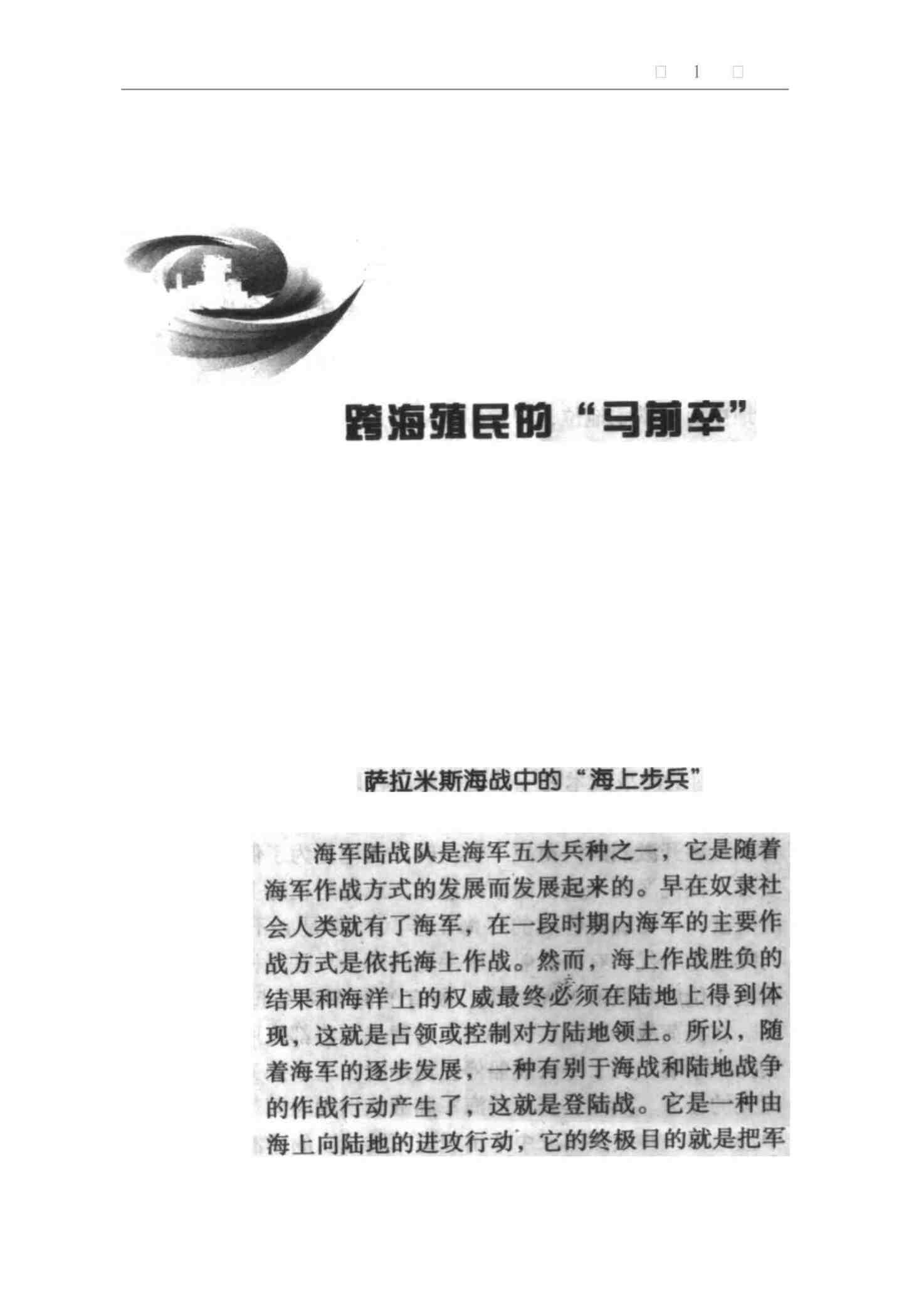 □ 1 □

跨海殖民的“马前卒”

萨拉米斯海战中的“海上步兵”

海军陆战队是海军五大兵种之一，它是随着海军作战方式的发展而发展起来的。早在奴隶社会人类就有了海军，在一段时期内海军的主要作战方式是依托海上作战。然而，海上作战胜负的结果和海洋上的权威最终必须在陆地上得到体现，这就是占领或控制对方陆地领土。所以，随着海军的逐步发展，一种有别于海战和陆地战争的作战行动产生了，这就是登陆战。它是一种由海上向陆地的进攻行动，它的终极目的就是把军